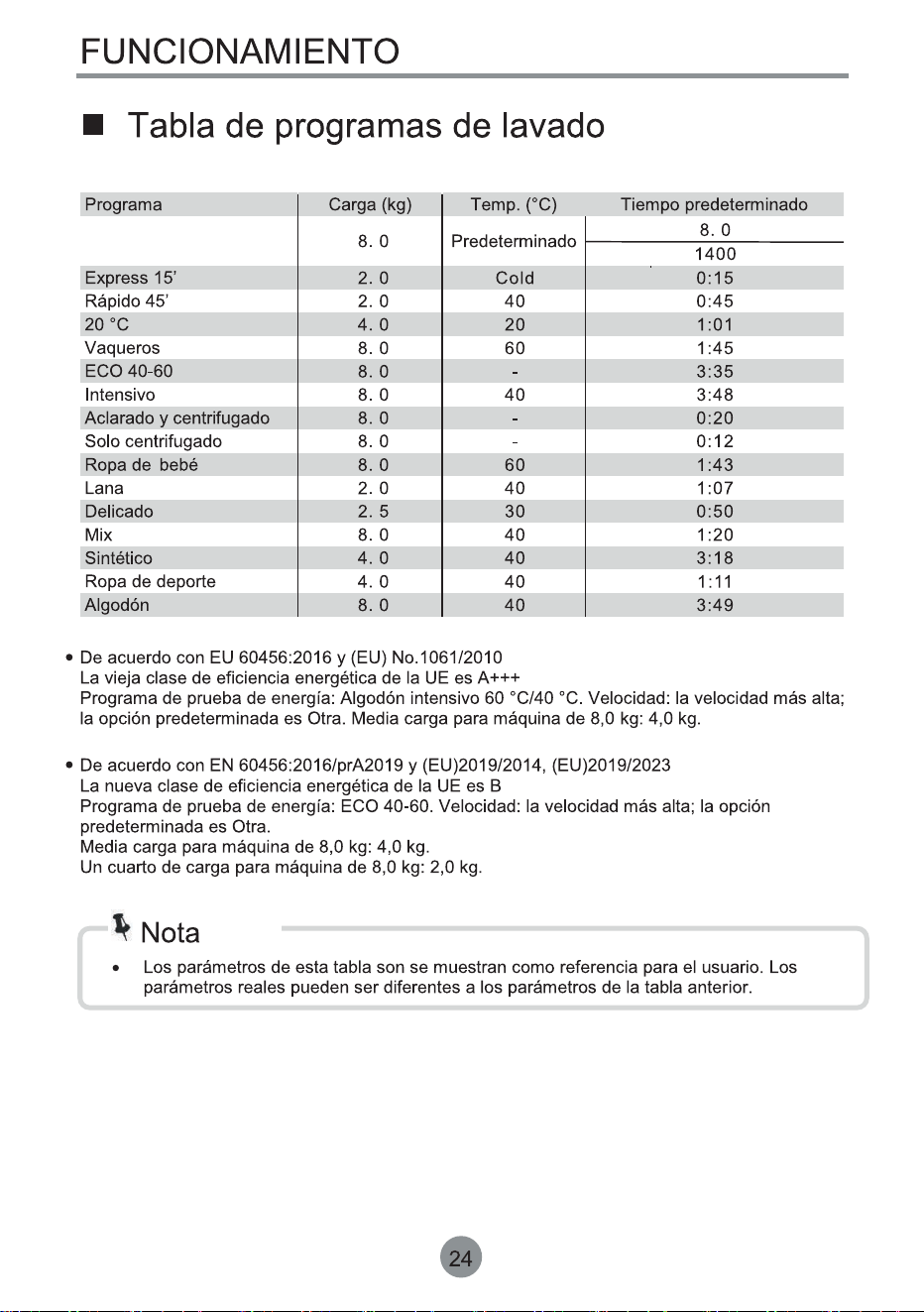 FUNCIONAMIENTO

■ Tabla de programas de lavado

| Programa | Carga (kg) | Temp. (°C) | Tiempo predeterminado |
|---|---|---|---|
|  | 8. 0 | Predeterminado | 8. 0 |
|  |  |  | 1400 |
| Express 15' | 2. 0 | Cold | 0:15 |
| Rápido 45' | 2. 0 | 40 | 0:45 |
| 20 °C | 4. 0 | 20 | 1:01 |
| Vaqueros | 8. 0 | 60 | 1:45 |
| ECO 40-60 | 8. 0 | - | 3:35 |
| Intensivo | 8. 0 | 40 | 3:48 |
| Aclarado y centrifugado | 8. 0 | - | 0:20 |
| Solo centrifugado | 8. 0 | - | 0:12 |
| Ropa de bebé | 8. 0 | 60 | 1:43 |
| Lana | 2. 0 | 40 | 1:07 |
| Delicado | 2. 5 | 30 | 0:50 |
| Mix | 8. 0 | 40 | 1:20 |
| Sintético | 4. 0 | 40 | 3:18 |
| Ropa de deporte | 4. 0 | 40 | 1:11 |
| Algodón | 8. 0 | 40 | 3:49 |

• De acuerdo con EU 60456:2016 y (EU) No.1061/2010
La vieja clase de eficiencia energética de la UE es A+++
Programa de prueba de energía: Algodón intensivo 60 °C/40 °C. Velocidad: la velocidad más alta; la opción predeterminada es Otra. Media carga para máquina de 8,0 kg: 4,0 kg.

• De acuerdo con EN 60456:2016/prA2019 y (EU)2019/2014, (EU)2019/2023
La nueva clase de eficiencia energética de la UE es B
Programa de prueba de energía: ECO 40-60. Velocidad: la velocidad más alta; la opción predeterminada es Otra.
Media carga para máquina de 8,0 kg: 4,0 kg.
Un cuarto de carga para máquina de 8,0 kg: 2,0 kg.

Nota

• Los parámetros de esta tabla son se muestran como referencia para el usuario. Los parámetros reales pueden ser diferentes a los parámetros de la tabla anterior.

24